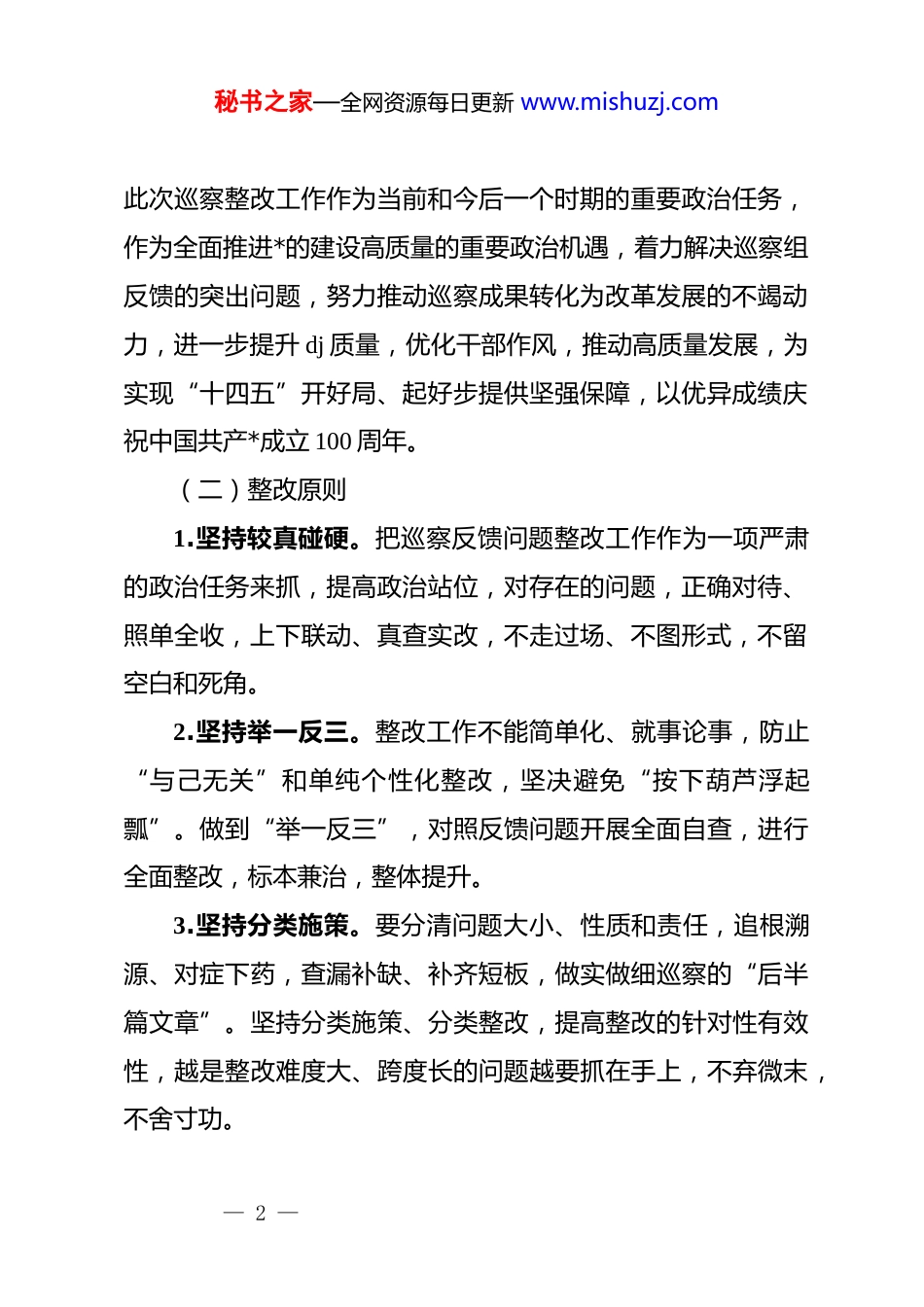 秘书之家—全网资源每日更新 www.mishuzj.com

此次巡察整改工作作为当前和今后一个时期的重要政治任务，作为全面推进*的建设高质量的重要政治机遇，着力解决巡察组反馈的突出问题，努力推动巡察成果转化为改革发展的不竭动力，进一步提升 dj 质量，优化干部作风，推动高质量发展，为实现“十四五”开好局、起好步提供坚强保障，以优异成绩庆祝中国共产*成立 100 周年。

（二）整改原则

1.坚持较真碰硬。把巡察反馈问题整改工作作为一项严肃的政治任务来抓，提高政治站位，对存在的问题，正确对待、照单全收，上下联动、真查实改，不走过场、不图形式，不留空白和死角。

2.坚持举一反三。整改工作不能简单化、就事论事，防止“与己无关”和单纯个性化整改，坚决避免“按下葫芦浮起瓢”。做到“举一反三”，对照反馈问题开展全面自查，进行全面整改，标本兼治，整体提升。

3.坚持分类施策。要分清问题大小、性质和责任，追根溯源、对症下药，查漏补缺、补齐短板，做实做细巡察的“后半篇文章”。坚持分类施策、分类整改，提高整改的针对性有效性，越是整改难度大、跨度长的问题越要抓在手上，不弃微末，不舍寸功。

— 2 —